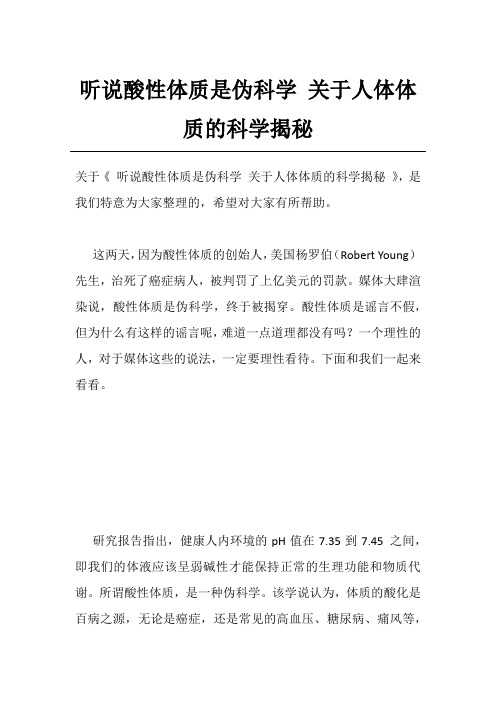 听说酸性体质是伪科学 关于人体体质的科学揭秘

关于《 听说酸性体质是伪科学 关于人体体质的科学揭秘 》，是我们特意为大家整理的，希望对大家有所帮助。

这两天，因为酸性体质的创始人，美国杨罗伯（Robert Young）先生，治死了癌症病人，被判罚了上亿美元的罚款。媒体大肆渲染说，酸性体质是伪科学，终于被揭穿。酸性体质是谣言不假，但为什么有这样的谣言呢，难道一点道理都没有吗？一个理性的人，对于媒体这些的说法，一定要理性看待。下面和我们一起来看看。

研究报告指出，健康人内环境的 pH 值在 7.35 到 7.45 之间，即我们的体液应该呈弱碱性才能保持正常的生理功能和物质代谢。所谓酸性体质，是一种伪科学。该学说认为，体质的酸化是百病之源，无论是癌症，还是常见的高血压、糖尿病、痛风等，